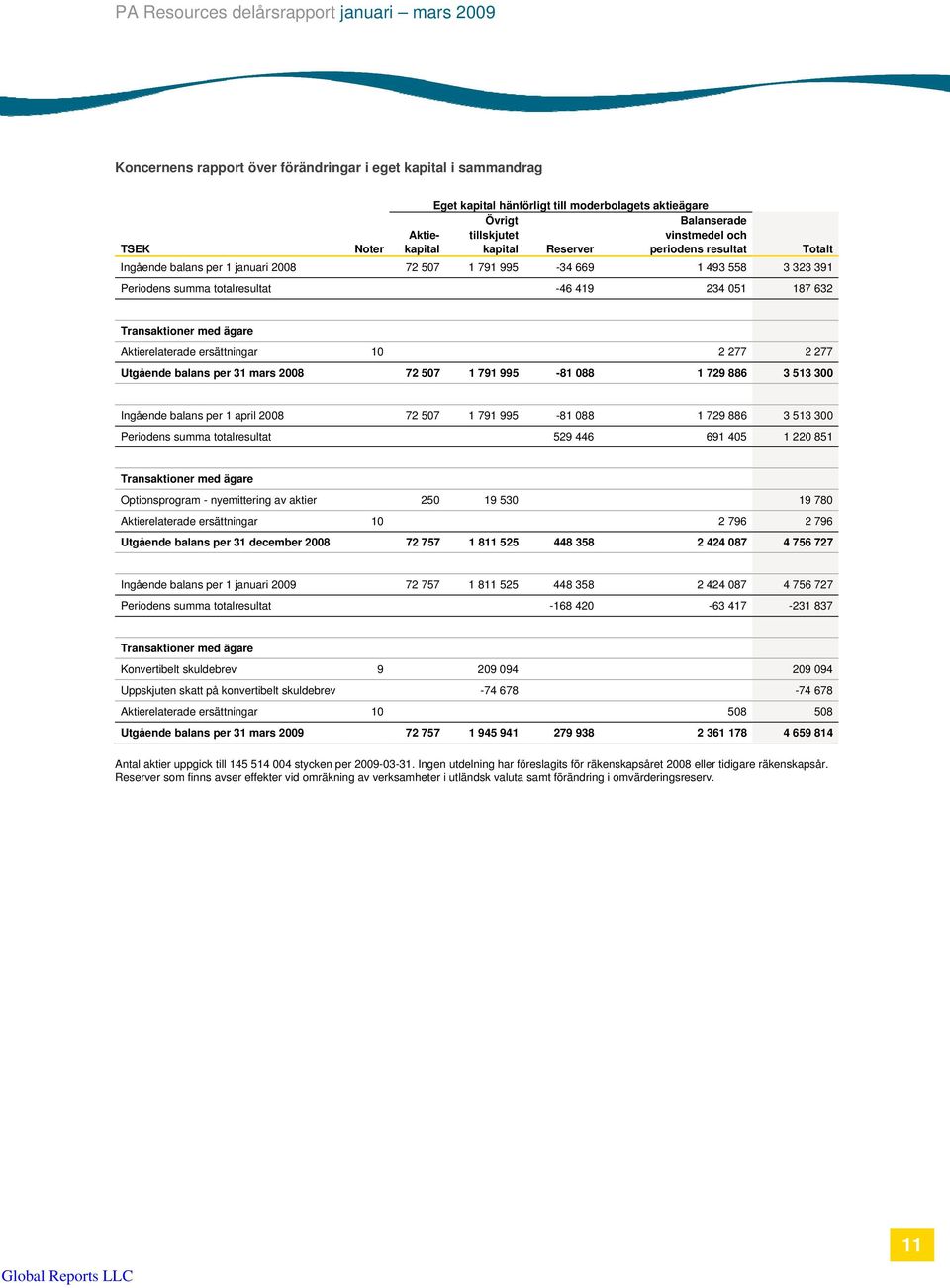 PA Resources delårsrapport januari – mars 2009

Koncernens rapport över förändringar i eget kapital i sammandrag

Eget kapital hänförligt till moderbolagets aktieägare

| TSEK | Noter | Aktiekapital | Övrigt tillskjutet kapital | Reserver | Balanserade vinstmedel och periodens resultat | Totalt |
|---|---|---|---|---|---|---|
| Ingående balans per 1 januari 2008 | | 72 507 | 1 791 995 | -34 669 | 1 493 558 | 3 323 391 |
| Periodens summa totalresultat | | | | -46 419 | 234 051 | 187 632 |
| Transaktioner med ägare | | | | | | |
| Aktierelaterade ersättningar | 10 | | | | 2 277 | 2 277 |
| Utgående balans per 31 mars 2008 | | 72 507 | 1 791 995 | -81 088 | 1 729 886 | 3 513 300 |
| Ingående balans per 1 april 2008 | | 72 507 | 1 791 995 | -81 088 | 1 729 886 | 3 513 300 |
| Periodens summa totalresultat | | | | 529 446 | 691 405 | 1 220 851 |
| Transaktioner med ägare | | | | | | |
| Optionsprogram - nyemittering av aktier | | 250 | 19 530 | | | 19 780 |
| Aktierelaterade ersättningar | 10 | | | | 2 796 | 2 796 |
| Utgående balans per 31 december 2008 | | 72 757 | 1 811 525 | 448 358 | 2 424 087 | 4 756 727 |
| Ingående balans per 1 januari 2009 | | 72 757 | 1 811 525 | 448 358 | 2 424 087 | 4 756 727 |
| Periodens summa totalresultat | | | | -168 420 | -63 417 | -231 837 |
| Transaktioner med ägare | | | | | | |
| Konvertibelt skuldebrev | 9 | | 209 094 | | | 209 094 |
| Uppskjuten skatt på konvertibelt skuldebrev | | | -74 678 | | | -74 678 |
| Aktierelaterade ersättningar | 10 | | | | 508 | 508 |
| Utgående balans per 31 mars 2009 | | 72 757 | 1 945 941 | 279 938 | 2 361 178 | 4 659 814 |

Antal aktier uppgick till 145 514 004 stycken per 2009-03-31. Ingen utdelning har föreslagits för räkenskapsåret 2008 eller tidigare räkenskapsår. Reserver som finns avser effekter vid omräkning av verksamheter i utländsk valuta samt förändring i omvärderingsreserv.

11

Global Reports LLC